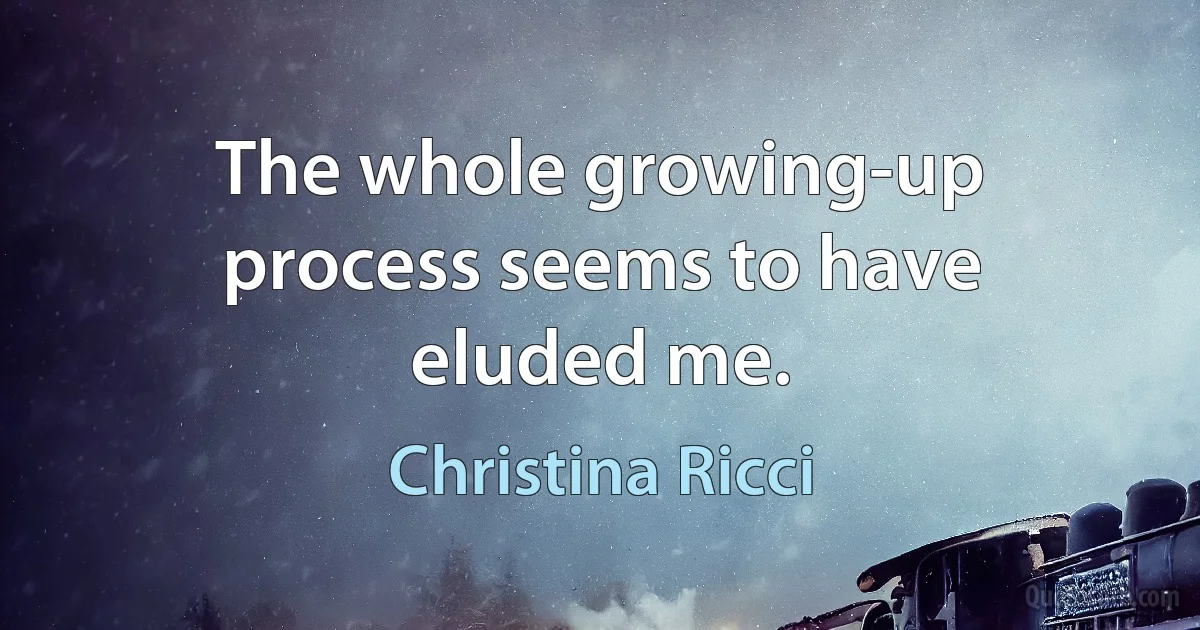 The whole growing-up process seems to have eluded me.

Christina Ricci